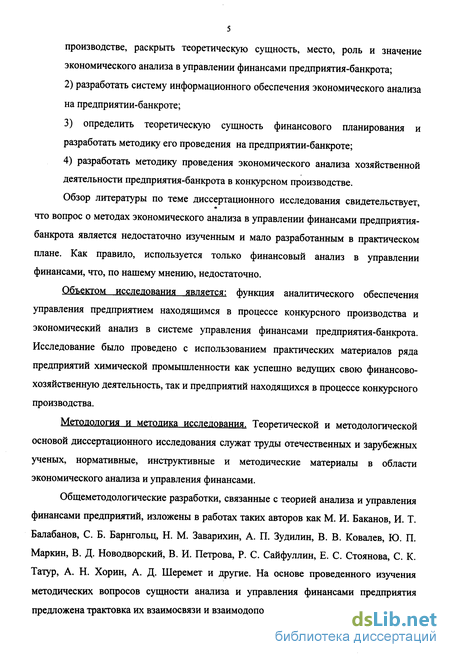 5

производстве, раскрыть теоретическую сущность, место, роль и значение экономического анализа в управлении финансами предприятия-банкрота;

2) разработать систему информационного обеспечения экономического анализа на предприятии-банкроте;

3) определить теоретическую сущность финансового планирования и разработать методику его проведения на предприятии-банкроте;

4) разработать методику проведения экономического анализа хозяйственной деятельности предприятия-банкрота в конкурсном производстве.

Обзор литературы по теме диссертационного исследования свидетельствует, что вопрос о методах экономического анализа в управлении финансами предприятия-банкрота является недостаточно изученным и мало разработанным в практическом плане. Как правило, используется только финансовый анализ в управлении финансами, что, по нашему мнению, недостаточно.

Объектом исследования является: функция аналитического обеспечения управления предприятием находящимся в процессе конкурсного производства и экономический анализ в системе управления финансами предприятия-банкрота. Исследование было проведено с использованием практических материалов ряда предприятий химической промышленности как успешно ведущих свою финансово-хозяйственную деятельность, так и предприятий находящихся в процессе конкурсного производства.

Методология и методика исследования. Теоретической и методологической основой диссертационного исследования служат труды отечественных и зарубежных ученых, нормативные, инструктивные и методические материалы в области экономического анализа и управления финансами.

Общеметодологические разработки, связанные с теорией анализа и управления финансами предприятий, изложены в работах таких авторов как М. И. Баканов, И. Т. Балабанов, С. Б. Барнгольц, Н. М. Заварихин, А. П. Зудилин, В. В. Ковалев, Ю. П. Маркин, В. Д. Новодворский, В. И. Петрова, Р. С. Сайфуллин, Е. С. Стоянова, С. К. Татур, А. Н. Хорин, А. Д. Шеремет и другие. На основе проведенного изучения методических вопросов сущности анализа и управления финансами предприятия предложена трактовка их взаимосвязи и взаимодопо

dsLib.net
библиотека диссертаций